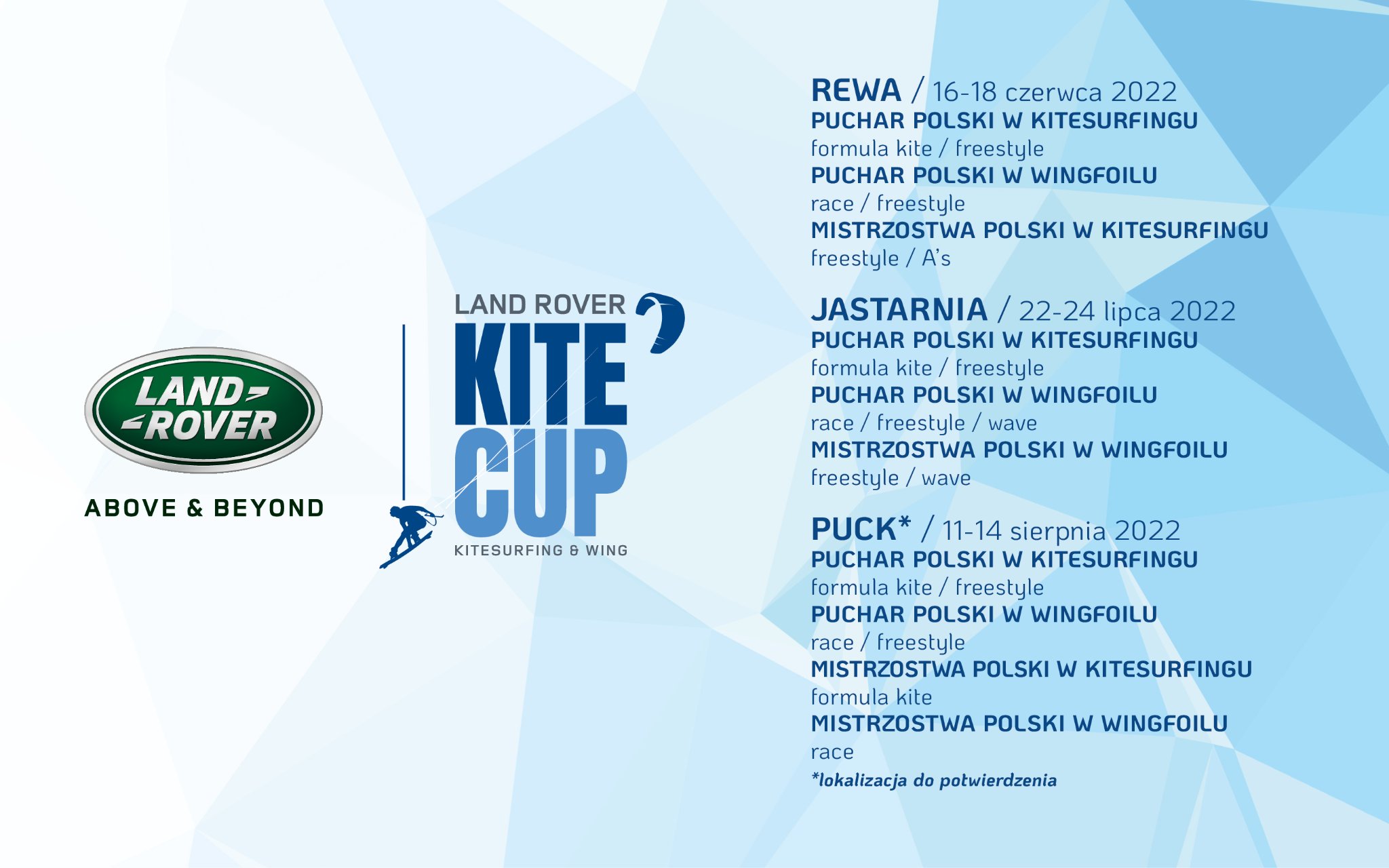 LAND ROVER

ABOVE & BEYOND

LAND ROVER
KITE
CUP
KITESURFING & WING

REWA / 16-18 czerwca 2022
PUCHAR POLSKI W KITESURFINGU
formula kite / freestyle
PUCHAR POLSKI W WINGFOILU
race / freestyle
MISTRZOSTWA POLSKI W KITESURFINGU
freestyle / A's

JASTARNIA / 22-24 lipca 2022
PUCHAR POLSKI W KITESURFINGU
formula kite / freestyle
PUCHAR POLSKI W WINGFOILU
race / freestyle / wave
MISTRZOSTWA POLSKI W WINGFOILU
freestyle / wave

PUCK* / 11-14 sierpnia 2022
PUCHAR POLSKI W KITESURFINGU
formula kite / freestyle
PUCHAR POLSKI W WINGFOILU
race / freestyle
MISTRZOSTWA POLSKI W KITESURFINGU
formula kite
MISTRZOSTWA POLSKI W WINGFOILU
race
*lokalizacja do potwierdzenia